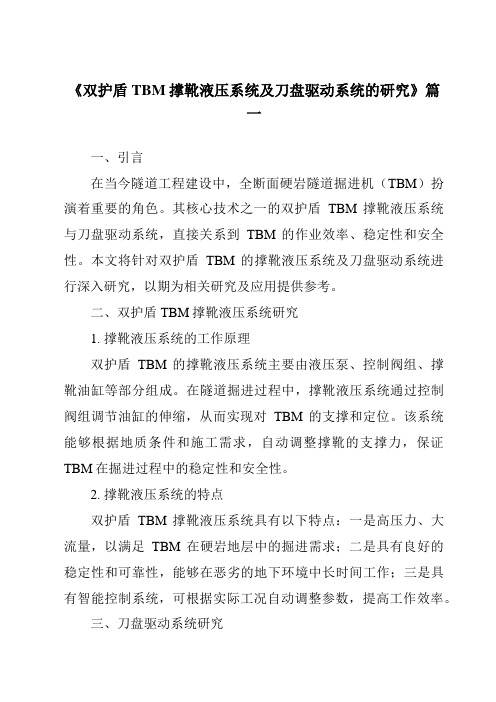 《双护盾 TBM 撑靴液压系统及刀盘驱动系统的研究》篇一

一、引言

在当今隧道工程建设中，全断面硬岩隧道掘进机（TBM）扮演着重要的角色。其核心技术之一的双护盾 TBM 撑靴液压系统与刀盘驱动系统，直接关系到 TBM 的作业效率、稳定性和安全性。本文将针对双护盾 TBM 的撑靴液压系统及刀盘驱动系统进行深入研究，以期为相关研究及应用提供参考。

二、双护盾 TBM 撑靴液压系统研究

1. 撑靴液压系统的工作原理

双护盾 TBM 的撑靴液压系统主要由液压泵、控制阀组、撑靴油缸等部分组成。在隧道掘进过程中，撑靴液压系统通过控制阀组调节油缸的伸缩，从而实现对 TBM 的支撑和定位。该系统能够根据地质条件和施工需求，自动调整撑靴的支撑力，保证 TBM 在掘进过程中的稳定性和安全性。

2. 撑靴液压系统的特点

双护盾 TBM 撑靴液压系统具有以下特点：一是高压力、大流量，以满足 TBM 在硬岩地层中的掘进需求；二是具有良好的稳定性和可靠性，能够在恶劣的地下环境中长时间工作；三是具有智能控制系统，可根据实际工况自动调整参数，提高工作效率。

三、刀盘驱动系统研究